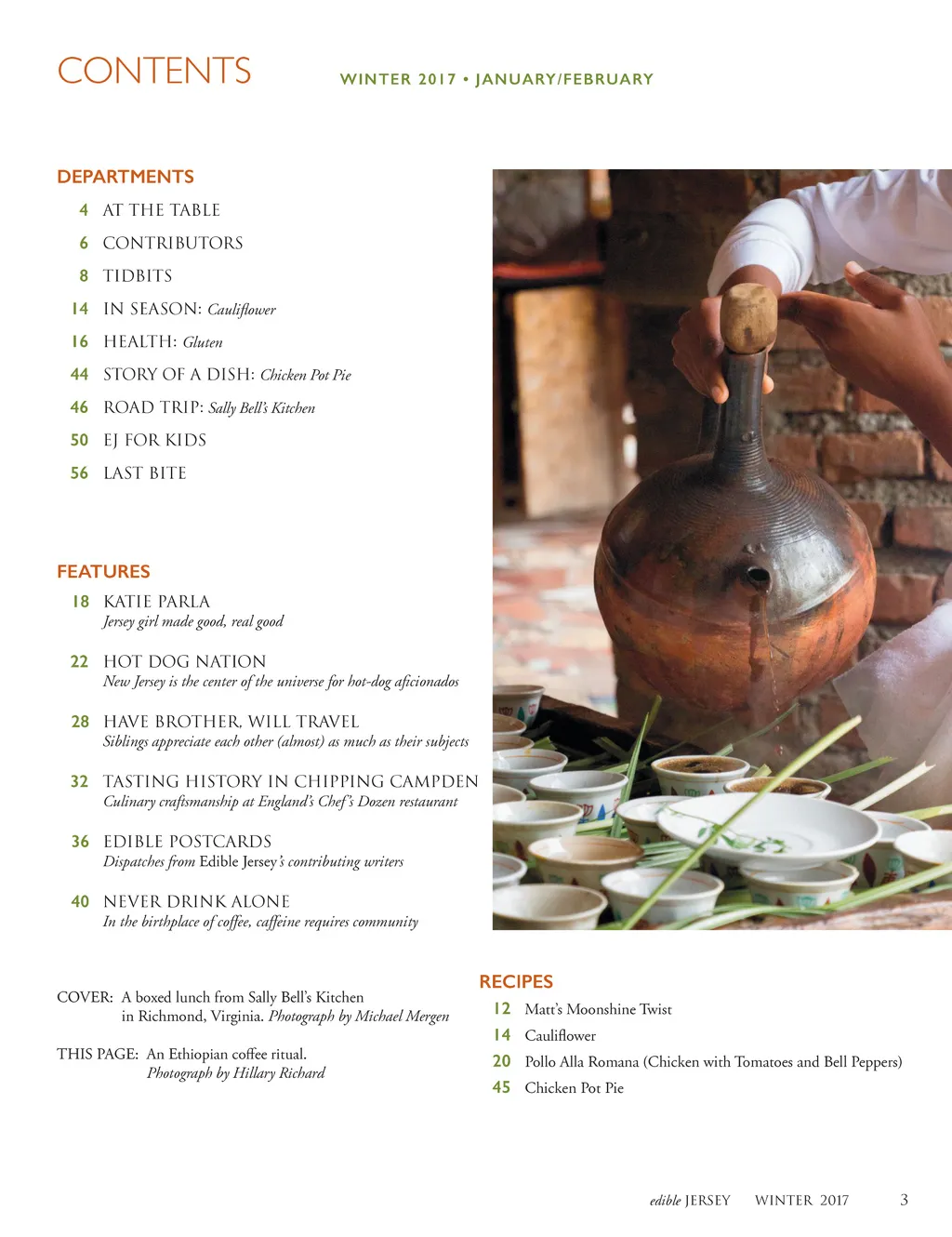 CONTENTS

WINTER 2017 • JANUARY/FEBRUARY

DEPARTMENTS

4 AT THE TABLE

6 CONTRIBUTORS

8 TIDBITS

14 IN SEASON: Cauliflower

16 HEALTH: Gluten

44 STORY OF A DISH: Chicken Pot Pie

46 ROAD TRIP: Sally Bell's Kitchen

50 EJ FOR KIDS

56 LAST BITE

FEATURES

18 KATIE PARLA
Jersey girl made good, real good

22 HOT DOG NATION
New Jersey is the center of the universe for hot-dog aficionados

28 HAVE BROTHER, WILL TRAVEL
Siblings appreciate each other (almost) as much as their subjects

32 TASTING HISTORY IN CHIPPING CAMPDEN
Culinary craftsmanship at England's Chef's Dozen restaurant

36 EDIBLE POSTCARDS
Dispatches from Edible Jersey's contributing writers

40 NEVER DRINK ALONE
In the birthplace of coffee, caffeine requires community

COVER: A boxed lunch from Sally Bell's Kitchen in Richmond, Virginia. Photograph by Michael Mergen

THIS PAGE: An Ethiopian coffee ritual. Photograph by Hillary Richard

RECIPES

12 Matt's Moonshine Twist

14 Cauliflower

20 Pollo Alla Romana (Chicken with Tomatoes and Bell Peppers)

45 Chicken Pot Pie

edible JERSEY WINTER 2017 3